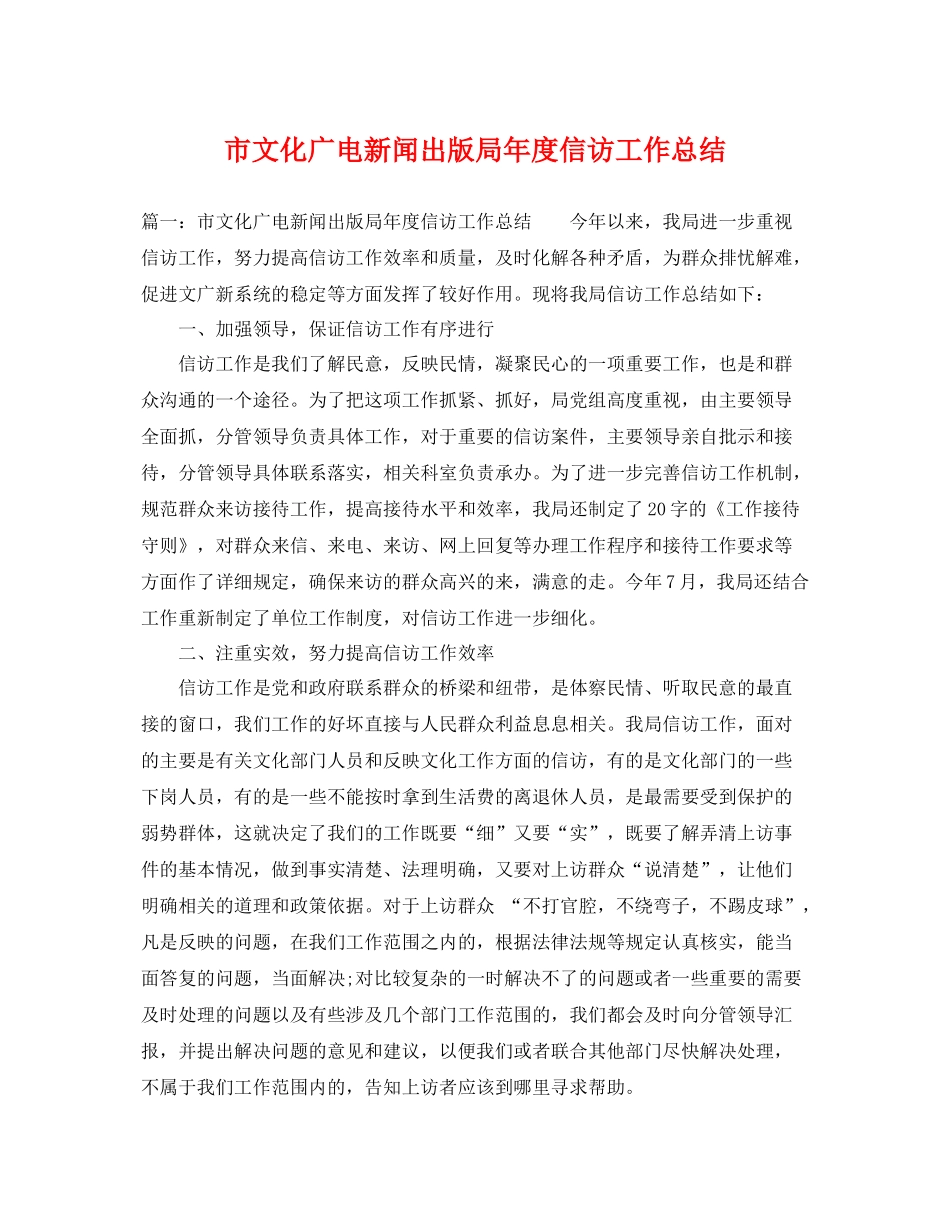 市文化广电新闻出版局年度信访工作总结

篇一：市文化广电新闻出版局年度信访工作总结　　今年以来，我局进一步重视信访工作，努力提高信访工作效率和质量，及时化解各种矛盾，为群众排忧解难，促进文广新系统的稳定等方面发挥了较好作用。现将我局信访工作总结如下：

一、加强领导，保证信访工作有序进行

信访工作是我们了解民意，反映民情，凝聚民心的一项重要工作，也是和群众沟通的一个途径。为了把这项工作抓紧、抓好，局党组高度重视，由主要领导全面抓，分管领导负责具体工作，对于重要的信访案件，主要领导亲自批示和接待，分管领导具体联系落实，相关科室负责承办。为了进一步完善信访工作机制，规范群众来访接待工作，提高接待水平和效率，我局还制定了20字的《工作接待守则》，对群众来信、来电、来访、网上回复等办理工作程序和接待工作要求等方面作了详细规定，确保来访的群众高兴的来，满意的走。今年7月，我局还结合工作重新制定了单位工作制度，对信访工作进一步细化。

二、注重实效，努力提高信访工作效率

信访工作是党和政府联系群众的桥梁和纽带，是体察民情、听取民意的最直接的窗口，我们工作的好坏直接与人民群众利益息息相关。我局信访工作，面对的主要是有关文化部门人员和反映文化工作方面的信访，有的是文化部门的一些下岗人员，有的是一些不能按时拿到生活费的离退休人员，是最需要受到保护的弱势群体，这就决定了我们的工作既要“细”又要“实”，既要了解弄清上访事件的基本情况，做到事实清楚、法理明确，又要对上访群众“说清楚”，让他们明确相关的道理和政策依据。对于上访群众 “不打官腔，不绕弯子，不踢皮球”，凡是反映的问题，在我们工作范围之内的，根据法律法规等规定认真核实，能当面答复的问题，当面解决;对比较复杂的一时解决不了的问题或者一些重要的需要及时处理的问题以及有些涉及几个部门工作范围的，我们都会及时向分管领导汇报，并提出解决问题的意见和建议，以便我们或者联合其他部门尽快解决处理，不属于我们工作范围内的，告知上访者应该到哪里寻求帮助。